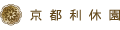 京都利休園